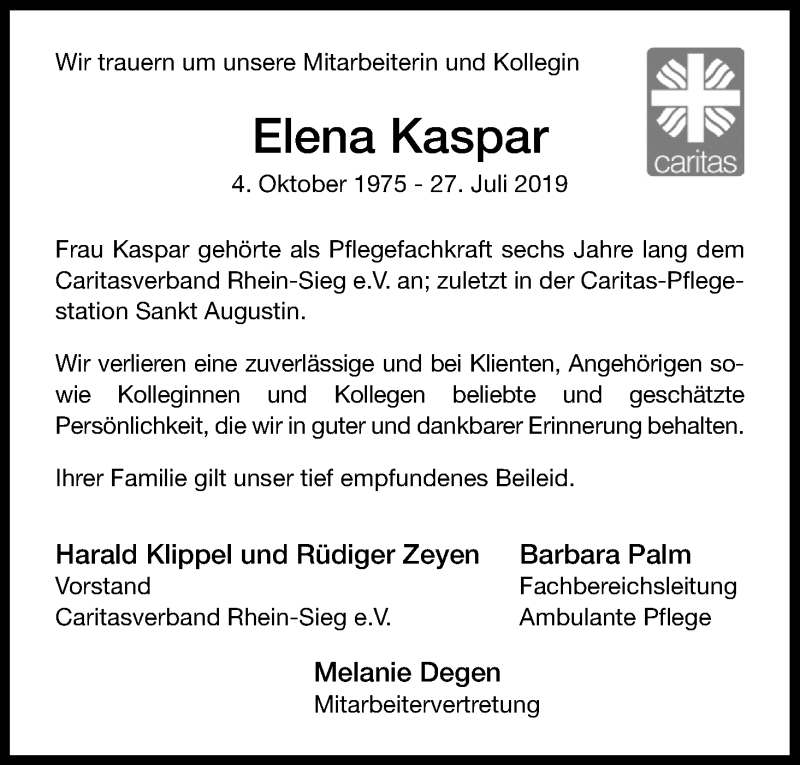 Wir trauern um unsere Mitarbeiterin und Kollegin

caritas

Elena Kaspar

4. Oktober 1975 - 27. Juli 2019

Frau Kaspar gehörte als Pflegefachkraft sechs Jahre lang dem Caritasverband Rhein-Sieg e.V. an; zuletzt in der Caritas-Pflegestation Sankt Augustin.

Wir verlieren eine zuverlässige und bei Klienten, Angehörigen sowie Kolleginnen und Kollegen beliebte und geschätzte Persönlichkeit, die wir in guter und dankbarer Erinnerung behalten.

Ihrer Familie gilt unser tief empfundenes Beileid.

Harald Klippel und Rüdiger Zeyen
Vorstand
Caritasverband Rhein-Sieg e.V.

Barbara Palm
Fachbereichsleitung
Ambulante Pflege

Melanie Degen
Mitarbeitervertretung